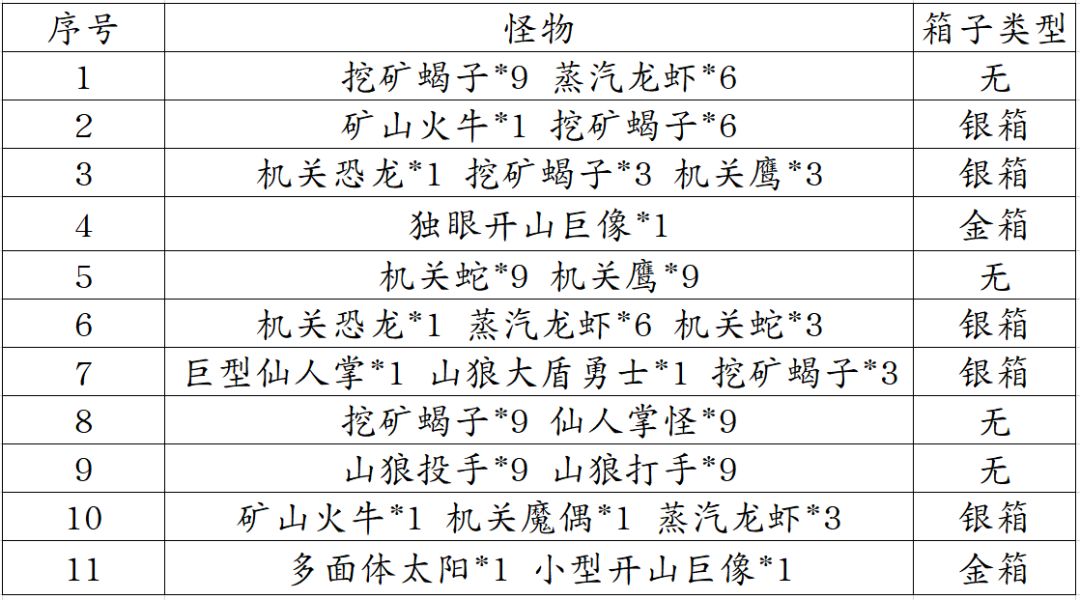 | 序号 | 怪物 | 箱子类型 |
|---|---|---|
| 1 | 挖矿蝎子*9 蒸汽龙虾*6 | 无 |
| 2 | 矿山火牛*1 挖矿蝎子*6 | 银箱 |
| 3 | 机关恐龙*1 挖矿蝎子*3 机关鹰*3 | 银箱 |
| 4 | 独眼开山巨像*1 | 金箱 |
| 5 | 机关蛇*9 机关鹰*9 | 无 |
| 6 | 机关恐龙*1 蒸汽龙虾*6 机关蛇*3 | 银箱 |
| 7 | 巨型仙人掌*1 山狼大盾勇士*1 挖矿蝎子*3 | 银箱 |
| 8 | 挖矿蝎子*9 仙人掌怪*9 | 无 |
| 9 | 山狼投手*9 山狼打手*9 | 无 |
| 10 | 矿山火牛*1 机关魔偶*1 蒸汽龙虾*3 | 银箱 |
| 11 | 多面体太阳*1 小型开山巨像*1 | 金箱 |